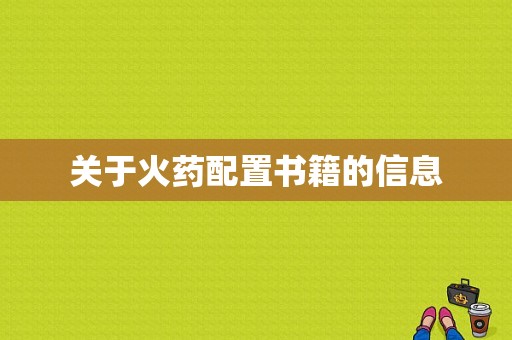 关于火药配置书籍的信息